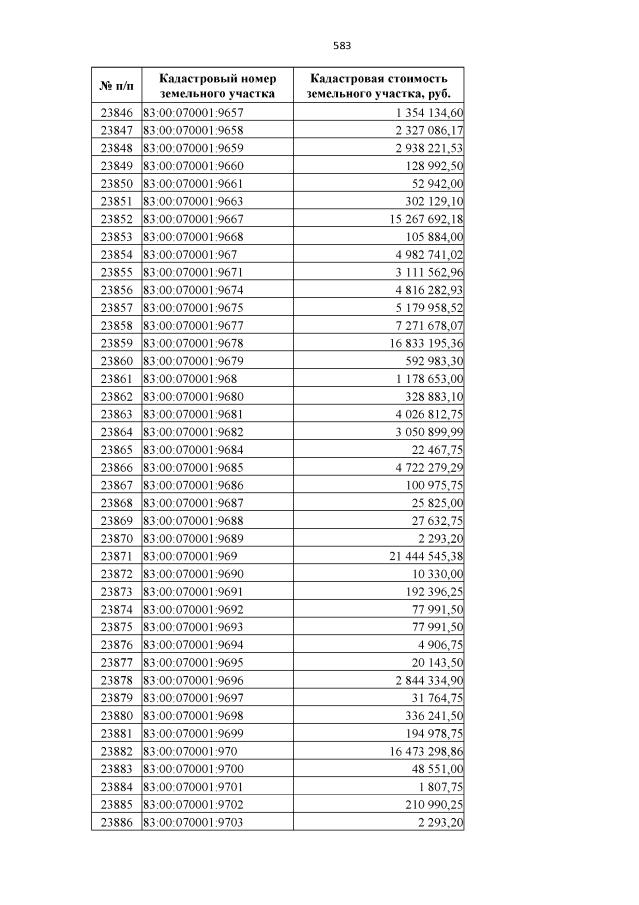 583

| № п/п | Кадастровый номер земельного участка | Кадастровая стоимость земельного участка, руб. |
|---|---|---|
| 23846 | 83:00:070001:9657 | 1 354 134,60 |
| 23847 | 83:00:070001:9658 | 2 327 086,17 |
| 23848 | 83:00:070001:9659 | 2 938 221,53 |
| 23849 | 83:00:070001:9660 | 128 992,50 |
| 23850 | 83:00:070001:9661 | 52 942,00 |
| 23851 | 83:00:070001:9663 | 302 129,10 |
| 23852 | 83:00:070001:9667 | 15 267 692,18 |
| 23853 | 83:00:070001:9668 | 105 884,00 |
| 23854 | 83:00:070001:967 | 4 982 741,02 |
| 23855 | 83:00:070001:9671 | 3 111 562,96 |
| 23856 | 83:00:070001:9674 | 4 816 282,93 |
| 23857 | 83:00:070001:9675 | 5 179 958,52 |
| 23858 | 83:00:070001:9677 | 7 271 678,07 |
| 23859 | 83:00:070001:9678 | 16 833 195,36 |
| 23860 | 83:00:070001:9679 | 592 983,30 |
| 23861 | 83:00:070001:968 | 1 178 653,00 |
| 23862 | 83:00:070001:9680 | 328 883,10 |
| 23863 | 83:00:070001:9681 | 4 026 812,75 |
| 23864 | 83:00:070001:9682 | 3 050 899,99 |
| 23865 | 83:00:070001:9684 | 22 467,75 |
| 23866 | 83:00:070001:9685 | 4 722 279,29 |
| 23867 | 83:00:070001:9686 | 100 975,75 |
| 23868 | 83:00:070001:9687 | 25 825,00 |
| 23869 | 83:00:070001:9688 | 27 632,75 |
| 23870 | 83:00:070001:9689 | 2 293,20 |
| 23871 | 83:00:070001:969 | 21 444 545,38 |
| 23872 | 83:00:070001:9690 | 10 330,00 |
| 23873 | 83:00:070001:9691 | 192 396,25 |
| 23874 | 83:00:070001:9692 | 77 991,50 |
| 23875 | 83:00:070001:9693 | 77 991,50 |
| 23876 | 83:00:070001:9694 | 4 906,75 |
| 23877 | 83:00:070001:9695 | 20 143,50 |
| 23878 | 83:00:070001:9696 | 2 844 334,90 |
| 23879 | 83:00:070001:9697 | 31 764,75 |
| 23880 | 83:00:070001:9698 | 336 241,50 |
| 23881 | 83:00:070001:9699 | 194 978,75 |
| 23882 | 83:00:070001:970 | 16 473 298,86 |
| 23883 | 83:00:070001:9700 | 48 551,00 |
| 23884 | 83:00:070001:9701 | 1 807,75 |
| 23885 | 83:00:070001:9702 | 210 990,25 |
| 23886 | 83:00:070001:9703 | 2 293,20 |